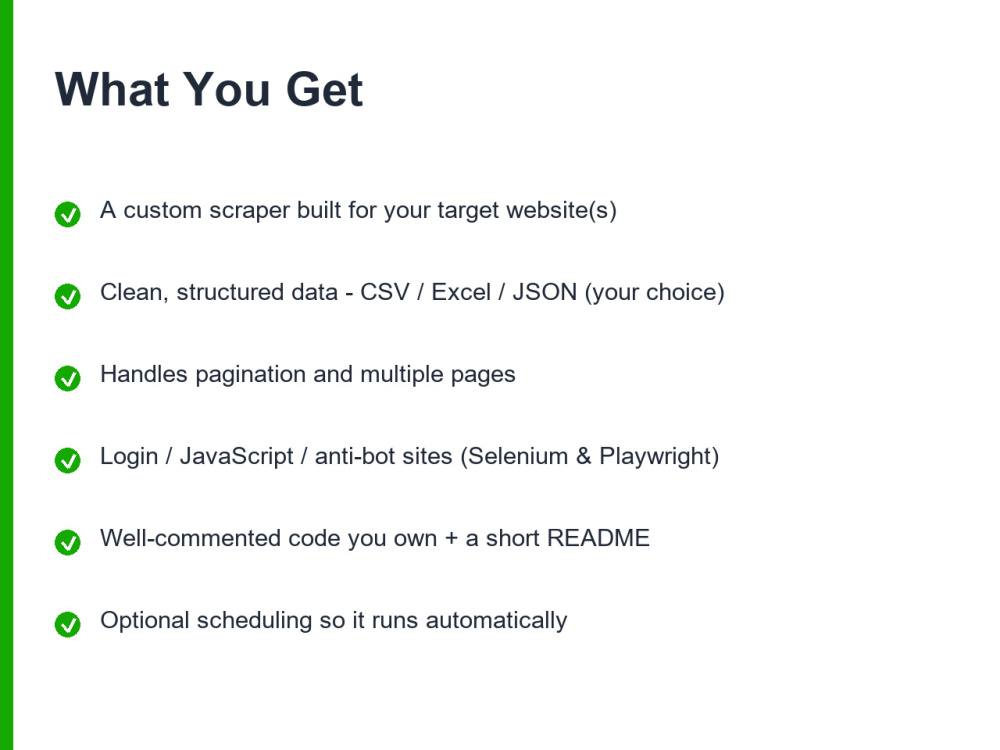 What You Get

A custom scraper built for your target website(s)

Clean, structured data - CSV / Excel / JSON (your choice)

Handles pagination and multiple pages

Login / JavaScript / anti-bot sites (Selenium & Playwright)

Well-commented code you own + a short README

Optional scheduling so it runs automatically